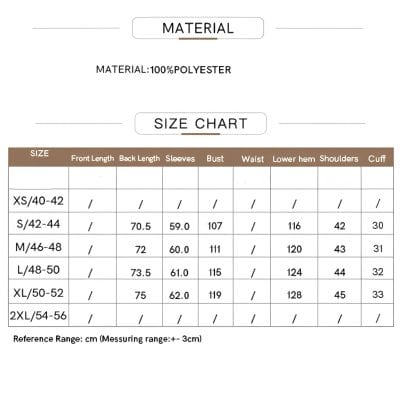 MATERIAL

MATERIAL:100%POLYESTER

SIZE CHART

| SIZE | Front Length | Back Length | Sleeves | Bust | Waist | Lower hem | Shoulders | Cuff |
|---|---|---|---|---|---|---|---|---|
| | | | | | | | | |
| XS/40-42 | / | / | / | / | / | / | / | / |
| S/42-44 | / | 70.5 | 59.0 | 107 | / | 116 | 42 | 30 |
| M/46-48 | / | 72 | 60.0 | 111 | / | 120 | 43 | 31 |
| L/48-50 | / | 73.5 | 61.0 | 115 | / | 124 | 44 | 32 |
| XL/50-52 | / | 75 | 62.0 | 119 | / | 128 | 45 | 33 |
| 2XL/54-56 | / | / | / | / | / | / | / | / |

Reference Range: cm (Messuring range:+- 3cm)